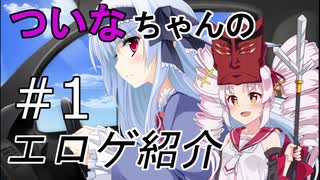 ついなちゃんの

＃1

エロゲ紹介